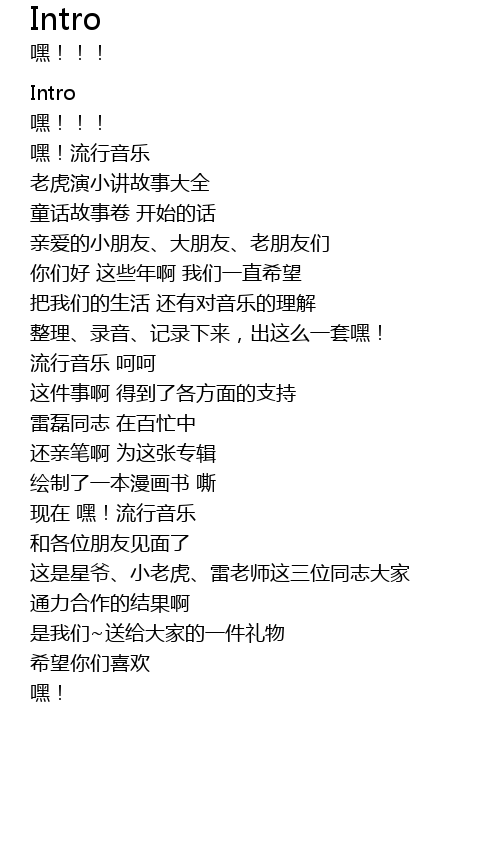 Intro
嘿！！！

Intro
嘿！！！
嘿！流行音乐
老虎演小讲故事大全
童话故事卷 开始的话
亲爱的小朋友、大朋友、老朋友们
你们好 这些年啊 我们一直希望
把我们的生活 还有对音乐的理解
整理、录音、记录下来，出这么一套嘿！
流行音乐 呵呵
这件事啊 得到了各方面的支持
雷磊同志 在百忙中
还亲笔啊 为这张专辑
绘制了一本漫画书 嘶
现在 嘿！流行音乐
和各位朋友见面了
这是星爷、小老虎、雷老师这三位同志大家
通力合作的结果啊
是我们~送给大家的一件礼物
希望你们喜欢
嘿！